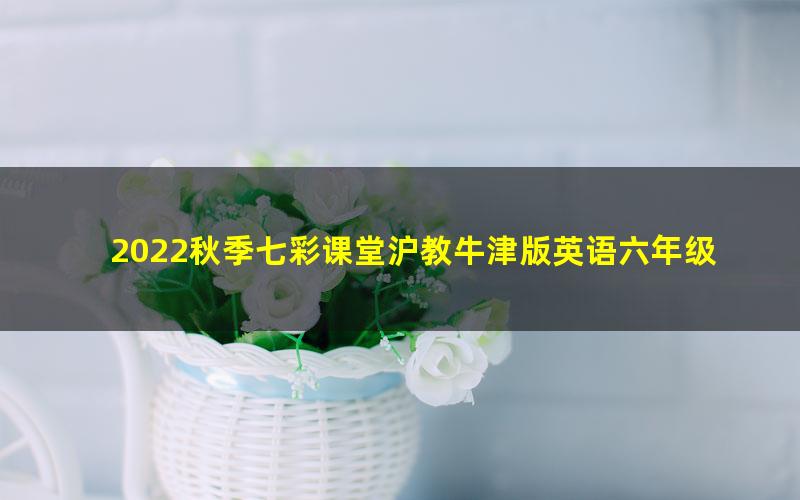 2022秋季七彩课堂沪教牛津版英语六年级